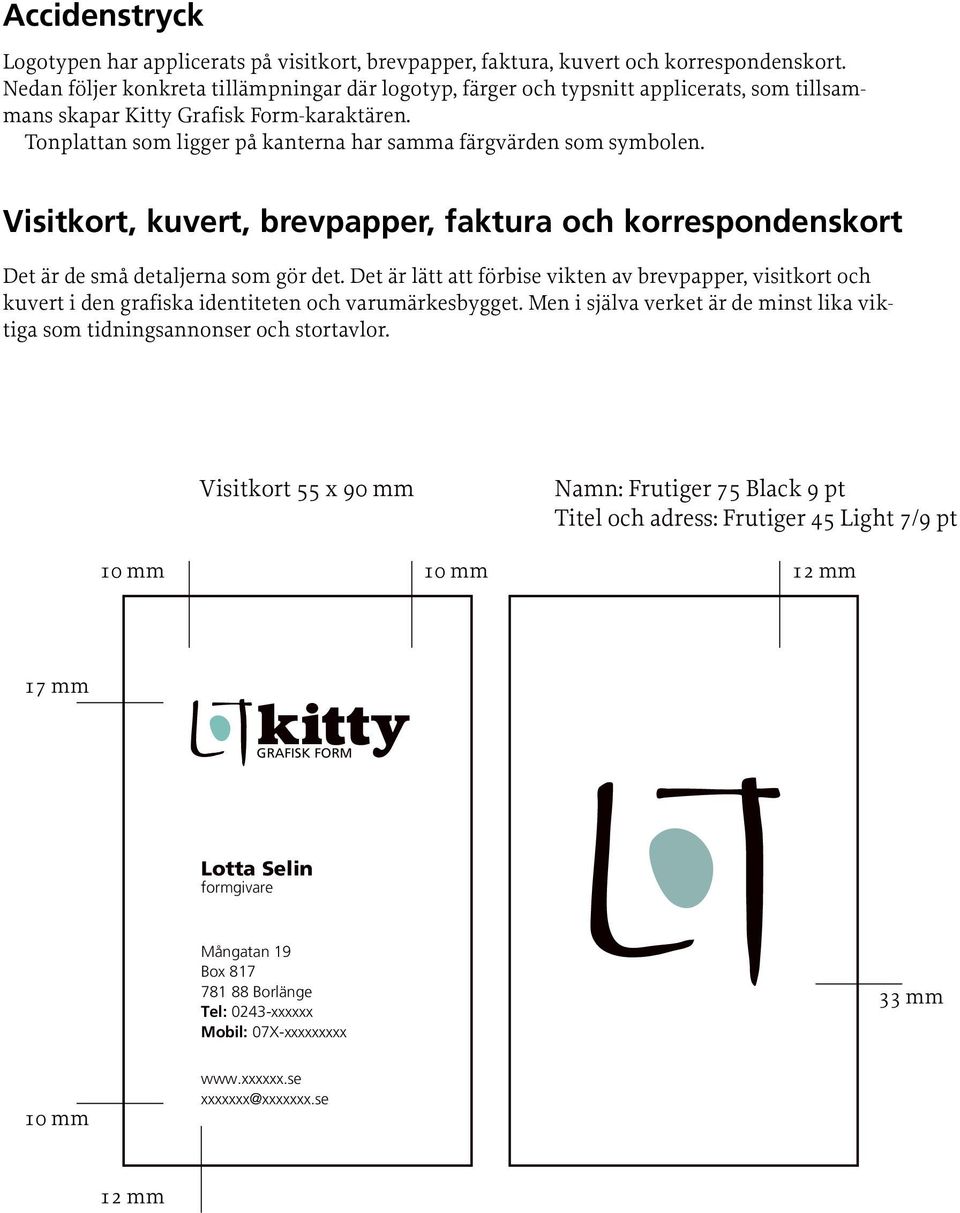 Accidenstryck

Logotypen har applicerats på visitkort, brevpapper, faktura, kuvert och korrespondenskort. Nedan följer konkreta tillämpningar där logotyp, färger och typsnitt applicerats, som tillsammans skapar Kitty Grafisk Form-karaktären.
Tonplattan som ligger på kanterna har samma färgvärden som symbolen.

Visitkort, kuvert, brevpapper, faktura och korrespondenskort

Det är de små detaljerna som gör det. Det är lätt att förbise vikten av brevpapper, visitkort och kuvert i den grafiska identiteten och varumärkesbygget. Men i själva verket är de minst lika viktiga som tidningsannonser och stortavlor.

Visitkort 55 x 90 mm

Namn: Frutiger 75 Black 9 pt
Titel och adress: Frutiger 45 Light 7/9 pt

10 mm

10 mm

12 mm

17 mm

kitty
GRAFISK FORM

Lotta Selin
formgivare

Mångatan 19
Box 817
781 88 Borlänge
Tel: 0243-xxxxxx
Mobil: 07X-xxxxxxxxx

www.xxxxxx.se
xxxxxxx@xxxxxxx.se

33 mm

10 mm

12 mm